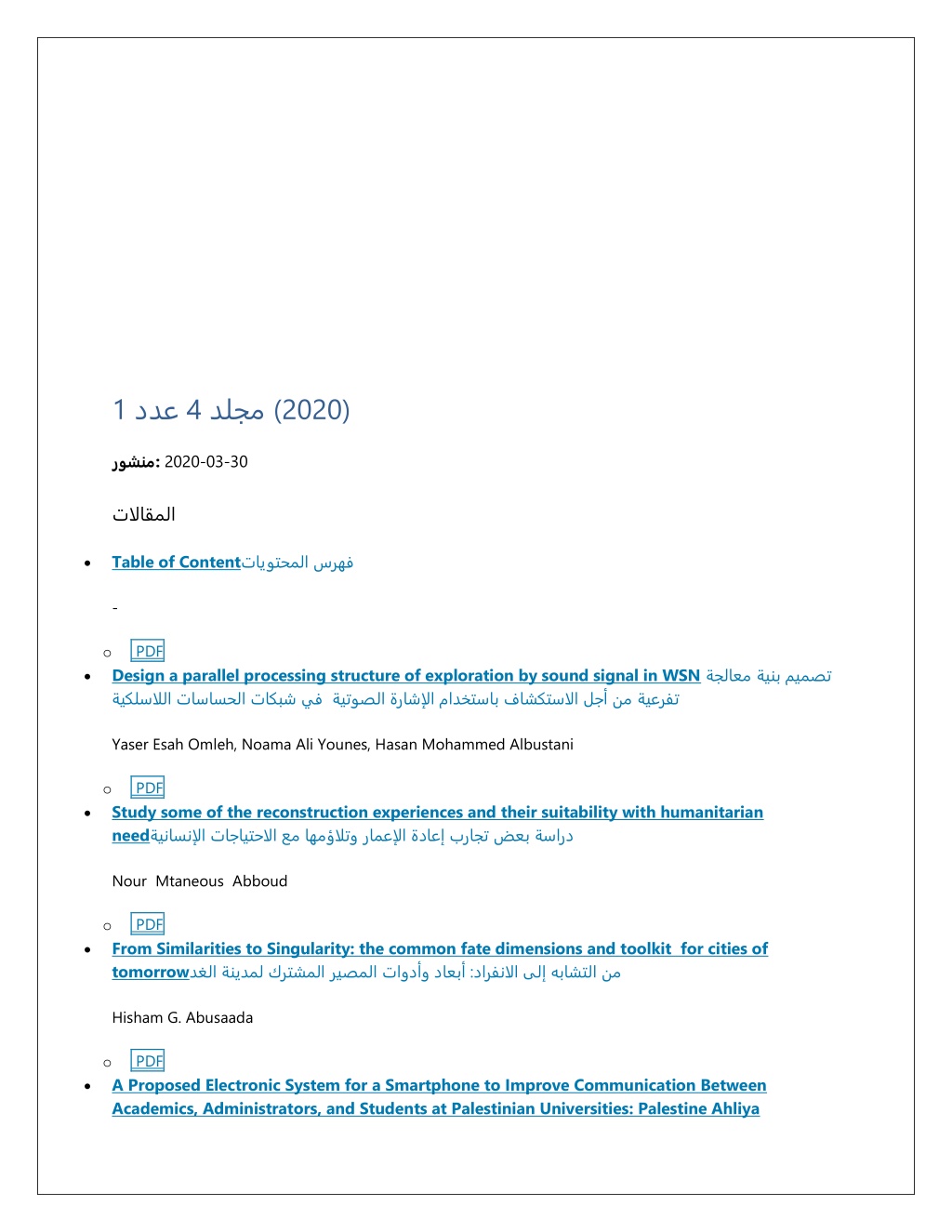 مجلد 4 عدد 1 (2020)

منشور: 2020-03-30

المقالات

- Table of Contentفهرس المحتويات

-

  - PDF
- Design a parallel processing structure of exploration by sound signal in WSN تصميم بنية معالجة تفرعية من أجل الاستكشاف باستخدام الإشارة الصوتية في شبكات الحساسات اللاسلكية

Yaser Esah Omleh, Noama Ali Younes, Hasan Mohammed Albustani

  - PDF
- Study some of the reconstruction experiences and their suitability with humanitarian needدراسة بعض تجارب إعادة الإعمار وتلاؤمها مع الاحتياجات الإنسانية

Nour Mtaneous Abboud

  - PDF
- From Similarities to Singularity: the common fate dimensions and toolkit for cities of tomorrowمن التشابه إلى الانفراد: أبعاد وأدوات المصير المشترك لمدينة الغد

Hisham G. Abusaada

  - PDF
- A Proposed Electronic System for a Smartphone to Improve Communication Between Academics, Administrators, and Students at Palestinian Universities: Palestine Ahliya